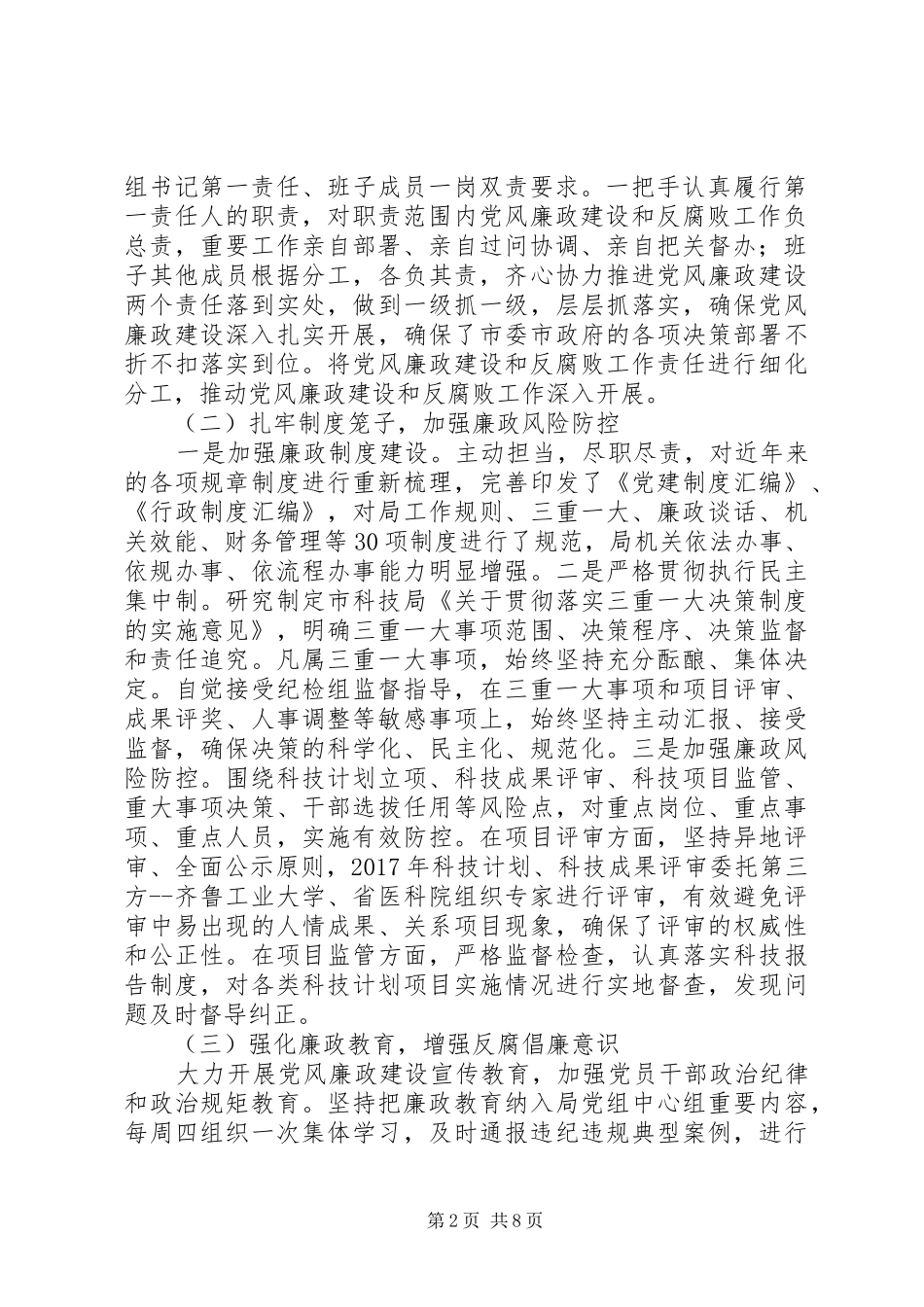 组书记第一责任、班子成员一岗双责要求。一把手认真履行第一责任人的职责，对职责范围内党风廉政建设和反腐败工作负总责，重要工作亲自部署、亲自过问协调、亲自把关督办；班子其他成员根据分工，各负其责，齐心协力推进党风廉政建设两个责任落到实处，做到一级抓一级，层层抓落实，确保党风廉政建设深入扎实开展，确保了市委市政府的各项决策部署不折不扣落实到位。将党风廉政建设和反腐败工作责任进行细化分工，推动党风廉政建设和反腐败工作深入开展。

（二）扎牢制度笼子，加强廉政风险防控

一是加强廉政制度建设。主动担当，尽职尽责，对近年来的各项规章制度进行重新梳理，完善印发了《党建制度汇编》、《行政制度汇编》，对局工作规则、三重一大、廉政谈话、机关效能、财务管理等30项制度进行了规范，局机关依法办事、依规办事、依流程办事能力明显增强。二是严格贯彻执行民主集中制。研究制定市科技局《关于贯彻落实三重一大决策制度的实施意见》，明确三重一大事项范围、决策程序、决策监督和责任追究。凡属三重一大事项，始终坚持充分酝酿、集体决定。自觉接受纪检组监督指导，在三重一大事项和项目评审、成果评奖、人事调整等敏感事项上，始终坚持主动汇报、接受监督，确保决策的科学化、民主化、规范化。三是加强廉政风险防控。围绕科技计划立项、科技成果评审、科技项目监管、重大事项决策、干部选拔任用等风险点，对重点岗位、重点事项、重点人员，实施有效防控。在项目评审方面，坚持异地评审、全面公示原则，2017年科技计划、科技成果评审委托第三方--齐鲁工业大学、省医科院组织专家进行评审，有效避免评审中易出现的人情成果、关系项目现象，确保了评审的权威性和公正性。在项目监管方面，严格监督检查，认真落实科技报告制度，对各类科技计划项目实施情况进行实地督查，发现问题及时督导纠正。

（三）强化廉政教育，增强反腐倡廉意识

大力开展党风廉政建设宣传教育，加强党员干部政治纪律和政治规矩教育。坚持把廉政教育纳入局党组中心组重要内容，每周四组织一次集体学习，及时通报违纪违规典型案例，进行

第2页 共8页